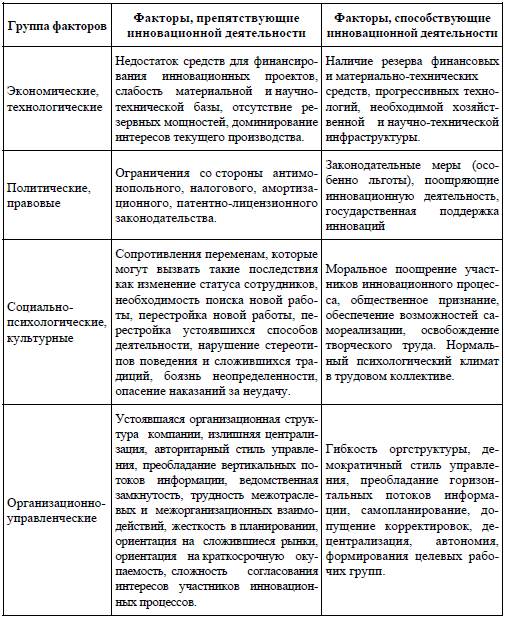 | Группа факторов | Факторы, препятствующие инновационной деятельности | Факторы, способствующие инновационной деятельности |
|---|---|---|
| Экономические, технологические | Недостаток средств для финансирования инновационных проектов, слабость материальной и научно-технической базы, отсутствие резервных мощностей, доминирование интересов текущего производства. | Наличие резерва финансовых и материально-технических средств, прогрессивных технологий, необходимой хозяйственной и научно-технической инфраструктуры. |
| Политические, правовые | Ограничения со стороны антимонопольного, налогового, амортизационного, патентно-лицензионного законодательства. | Законодательные меры (особенно льготы), поощряющие инновационную деятельность, государственная поддержка инноваций |
| Социально-психологические, культурные | Сопротивления переменам, которые могут вызвать такие последствия как изменение статуса сотрудников, необходимость поиска новой работы, перестройка новой работы, перестройка устоявшихся способов деятельности, нарушение стереотипов поведения и сложившихся традиций, боязнь неопределенности, опасение наказаний за неудачу. | Моральное поощрение участников инновационного процесса, общественное признание, обеспечение возможностей самореализации, освобождение творческого труда. Нормальный психологический климат в трудовом коллективе. |
| Организационно-управленческие | Устоявшаяся организационная структура компании, излишняя централизация, авторитарный стиль управления, преобладание вертикальных потоков информации, ведомственная замкнутость, трудность межотраслевых и межорганизационных взаимодействий, жесткость в планировании, ориентация на сложившиеся рынки, ориентация на краткосрочную окупаемость, сложность согласования интересов участников инновационных процессов. | Гибкость оргструктуры, демократичный стиль управления, преобладание горизонтальных потоков информации, самопланирование, допущение корректировок, децентрализация, автономия, формирования целевых рабочих групп. |